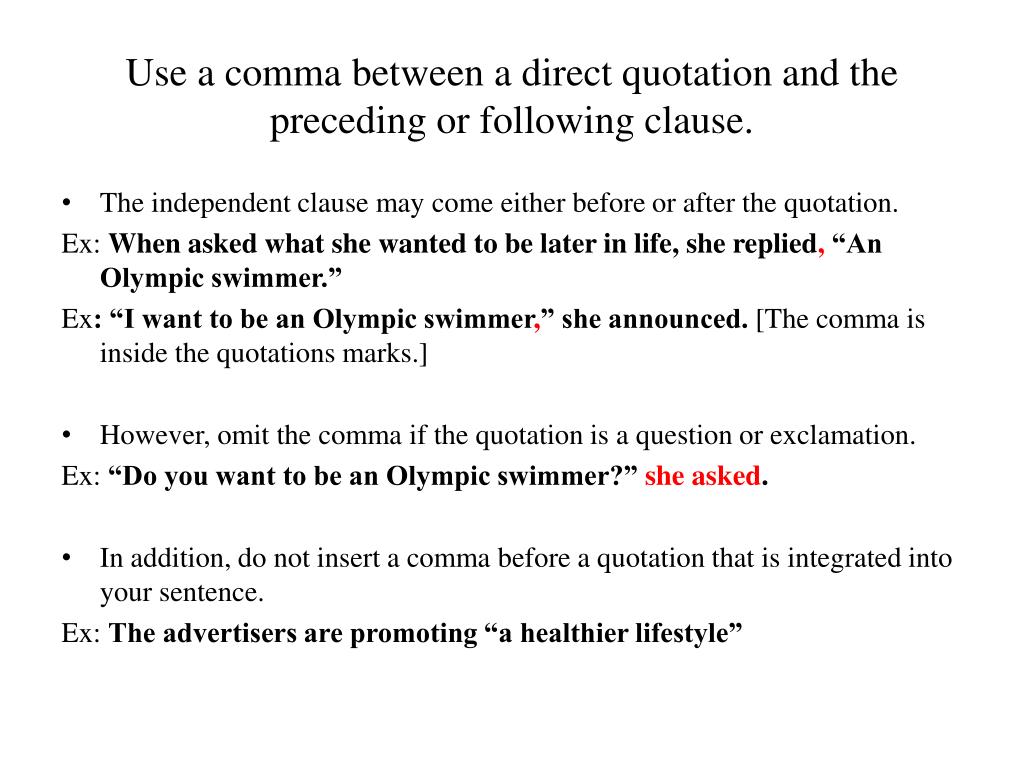 Use a comma between a direct quotation and the preceding or following clause.

• The independent clause may come either before or after the quotation.

Ex: When asked what she wanted to be later in life, she replied, “An Olympic swimmer.”

Ex: “I want to be an Olympic swimmer,” she announced. [The comma is inside the quotations marks.]

• However, omit the comma if the quotation is a question or exclamation.

Ex: “Do you want to be an Olympic swimmer?” she asked.

• In addition, do not insert a comma before a quotation that is integrated into your sentence.

Ex: The advertisers are promoting “a healthier lifestyle”